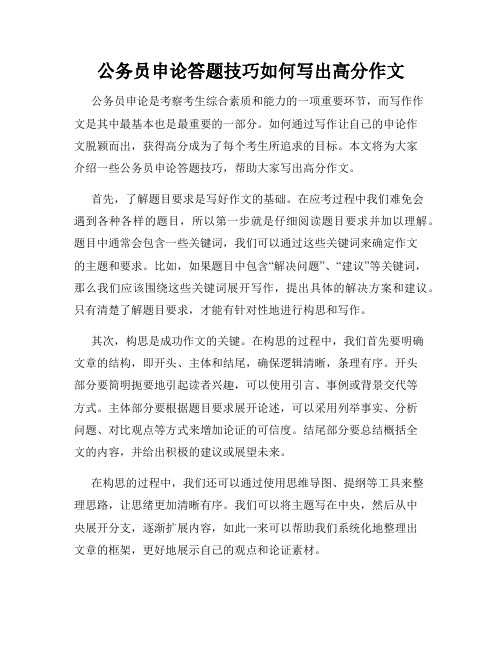 公务员申论答题技巧如何写出高分作文

公务员申论是考察考生综合素质和能力的一项重要环节，而写作作文是其中最基本也是最重要的一部分。如何通过写作让自己的申论作文脱颖而出，获得高分成为了每个考生所追求的目标。本文将为大家介绍一些公务员申论答题技巧，帮助大家写出高分作文。

首先，了解题目要求是写好作文的基础。在应考过程中我们难免会遇到各种各样的题目，所以第一步就是仔细阅读题目要求并加以理解。题目中通常会包含一些关键词，我们可以通过这些关键词来确定作文的主题和要求。比如，如果题目中包含“解决问题”、“建议”等关键词，那么我们应该围绕这些关键词展开写作，提出具体的解决方案和建议。只有清楚了解题目要求，才能有针对性地进行构思和写作。

其次，构思是成功作文的关键。在构思的过程中，我们首先要明确文章的结构，即开头、主体和结尾，确保逻辑清晰，条理有序。开头部分要简明扼要地引起读者兴趣，可以使用引言、事例或背景交代等方式。主体部分要根据题目要求展开论述，可以采用列举事实、分析问题、对比观点等方式来增加论证的可信度。结尾部分要总结概括全文的内容，并给出积极的建议或展望未来。

在构思的过程中，我们还可以通过使用思维导图、提纲等工具来整理思路，让思绪更加清晰有序。我们可以将主题写在中央，然后从中央展开分支，逐渐扩展内容，如此一来可以帮助我们系统化地整理出文章的框架，更好地展示自己的观点和论证素材。